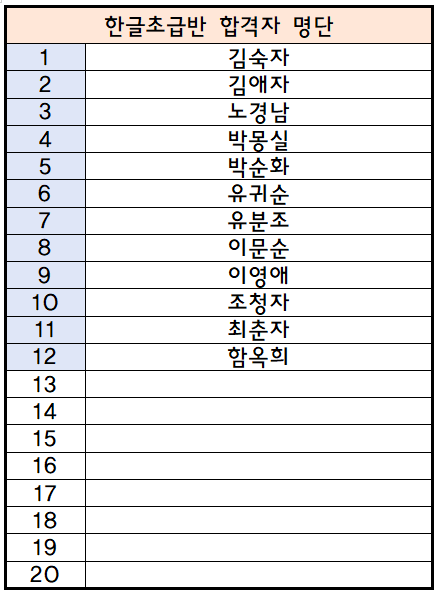 | 한글초급반 합격자 명단 | |
|---|---|
| 1 | 김숙자 |
| 2 | 김애자 |
| 3 | 노경남 |
| 4 | 박몽실 |
| 5 | 박순화 |
| 6 | 유귀순 |
| 7 | 유분조 |
| 8 | 이문순 |
| 9 | 이영애 |
| 10 | 조청자 |
| 11 | 최춘자 |
| 12 | 함옥희 |
| 13 | |
| 14 | |
| 15 | |
| 16 | |
| 17 | |
| 18 | |
| 19 | |
| 20 | |